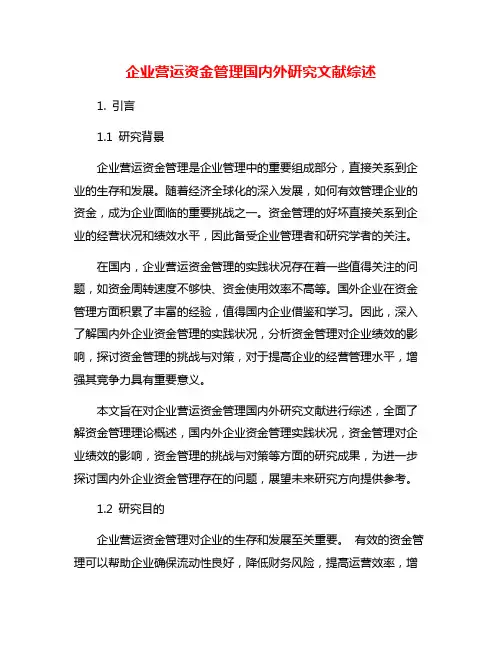 企业营运资金管理国内外研究文献综述

1. 引言

1.1 研究背景

企业营运资金管理是企业管理中的重要组成部分，直接关系到企业的生存和发展。随着经济全球化的深入发展，如何有效管理企业的资金，成为企业面临的重要挑战之一。资金管理的好坏直接关系到企业的经营状况和绩效水平，因此备受企业管理者和研究学者的关注。

在国内，企业营运资金管理的实践状况存在着一些值得关注的问题，如资金周转速度不够快、资金使用效率不高等。国外企业在资金管理方面积累了丰富的经验，值得国内企业借鉴和学习。因此，深入了解国内外企业资金管理的实践状况，分析资金管理对企业绩效的影响，探讨资金管理的挑战与对策，对于提高企业的经营管理水平，增强其竞争力具有重要意义。

本文旨在对企业营运资金管理国内外研究文献进行综述，全面了解资金管理理论概述，国内外企业资金管理实践状况，资金管理对企业绩效的影响，资金管理的挑战与对策等方面的研究成果，为进一步探讨国内外企业资金管理存在的问题，展望未来研究方向提供参考。

1.2 研究目的

企业营运资金管理对企业的生存和发展至关重要。 有效的资金管理可以帮助企业确保流动性良好，降低财务风险，提高运营效率，增